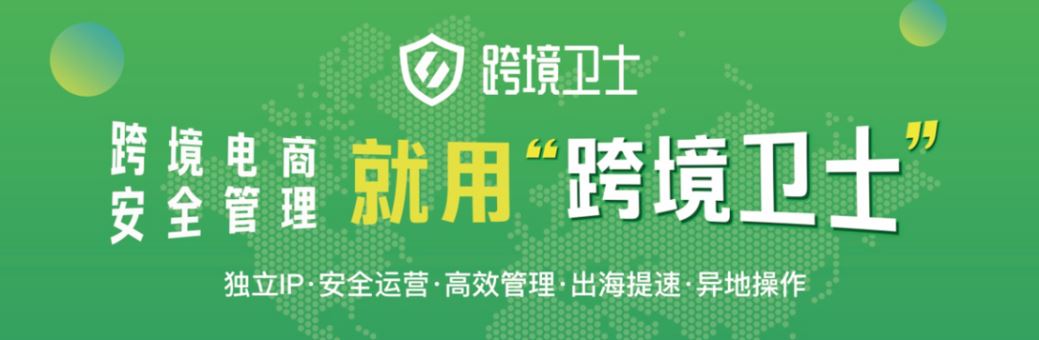 跨境卫士

跨境电商
安全管理

就用“跨境卫士”

独立IP·安全运营·高效管理·出海提速·异地操作